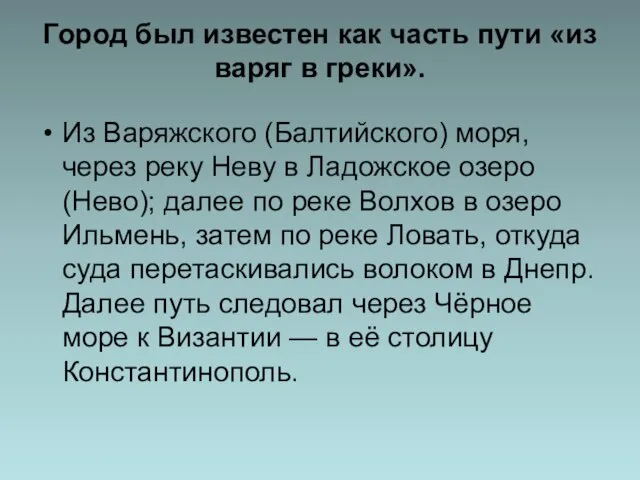 Город был известен как часть пути «из варяг в греки».

• Из Варяжского (Балтийского) моря, через реку Неву в Ладожское озеро (Нево); далее по реке Волхов в озеро Ильмень, затем по реке Ловать, откуда суда перетаскивались волоком в Днепр. Далее путь следовал через Чёрное море к Византии — в её столицу Константинополь.